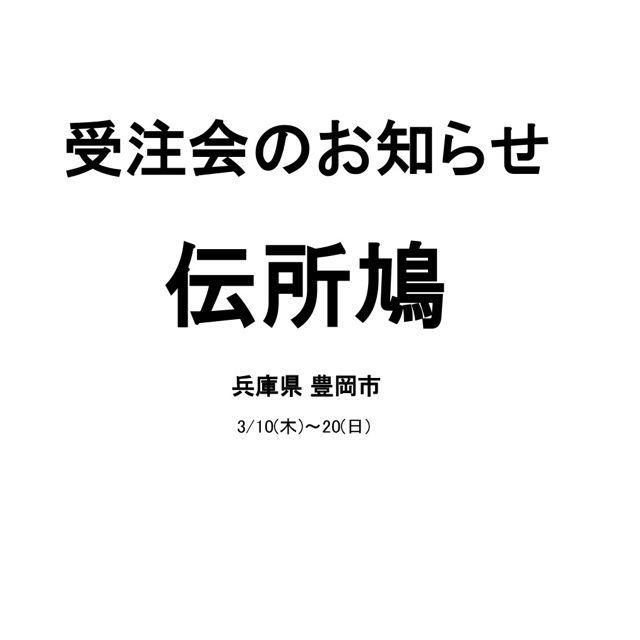 受注会のお知らせ

伝所鳩

兵庫県 豊岡市

3/10(木)～20(日)